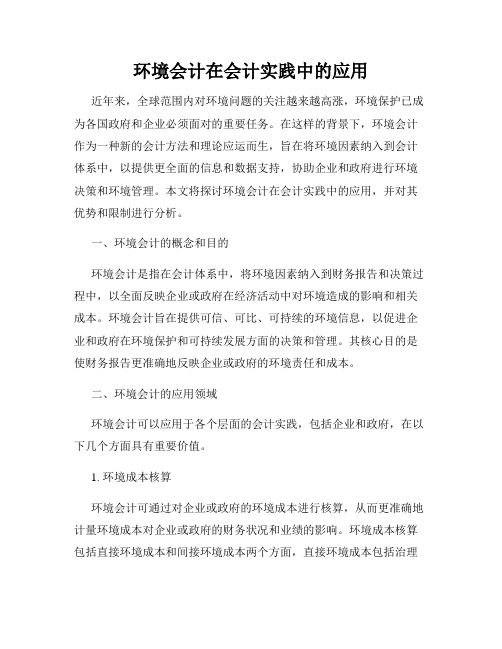 环境会计在会计实践中的应用

近年来，全球范围内对环境问题的关注越来越高涨，环境保护已成为各国政府和企业必须面对的重要任务。在这样的背景下，环境会计作为一种新的会计方法和理论应运而生，旨在将环境因素纳入到会计体系中，以提供更全面的信息和数据支持，协助企业和政府进行环境决策和环境管理。本文将探讨环境会计在会计实践中的应用，并对其优势和限制进行分析。

一、环境会计的概念和目的

环境会计是指在会计体系中，将环境因素纳入到财务报告和决策过程中，以全面反映企业或政府在经济活动中对环境造成的影响和相关成本。环境会计旨在提供可信、可比、可持续的环境信息，以促进企业和政府在环境保护和可持续发展方面的决策和管理。其核心目的是使财务报告更准确地反映企业或政府的环境责任和成本。

二、环境会计的应用领域

环境会计可以应用于各个层面的会计实践，包括企业和政府，在以下几个方面具有重要价值。

1. 环境成本核算

环境会计可通过对企业或政府的环境成本进行核算，从而更准确地计量环境成本对企业或政府的财务状况和业绩的影响。环境成本核算包括直接环境成本和间接环境成本两个方面，直接环境成本包括治理